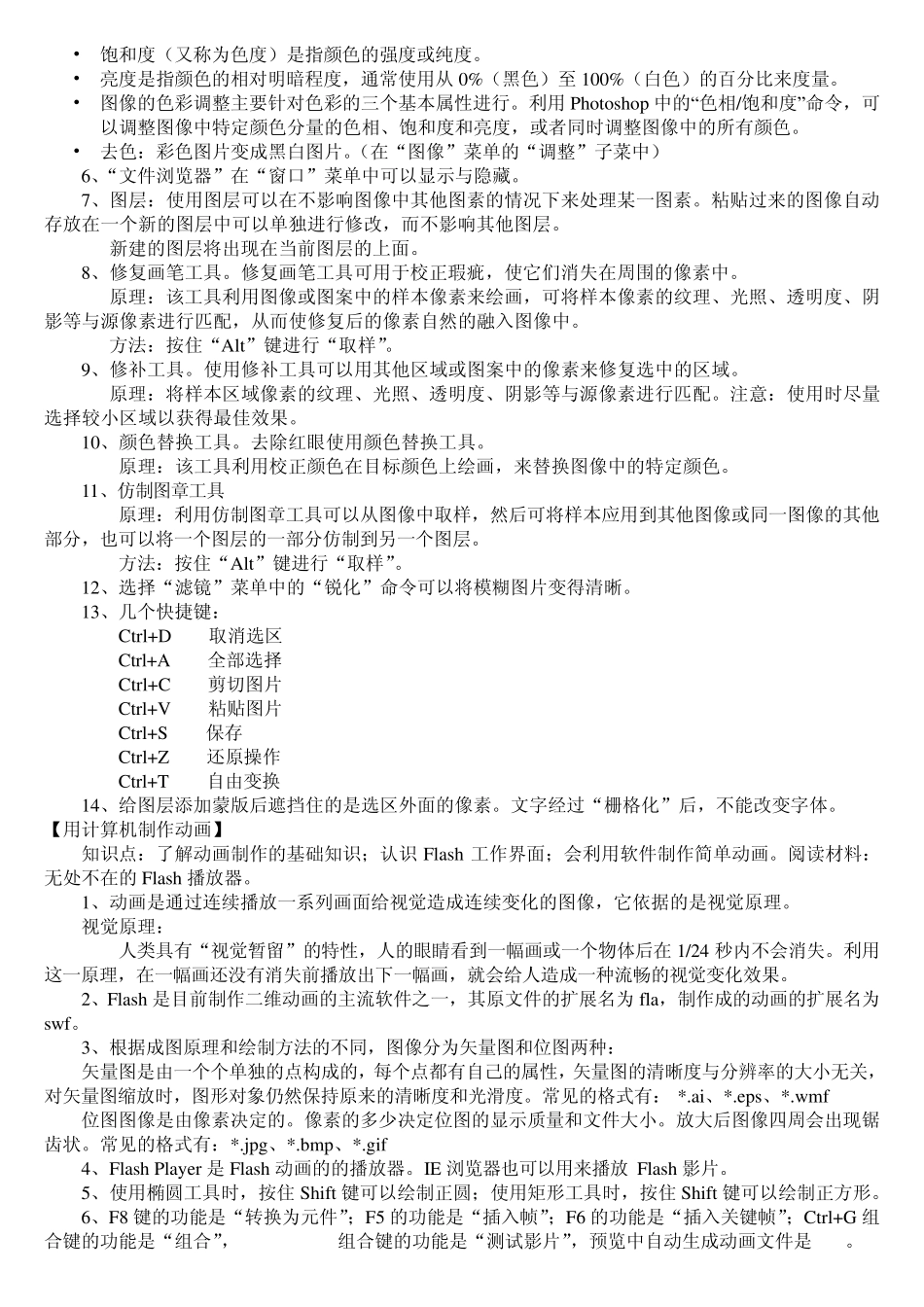 • 饱和度（又称为色度）是指颜色的强度或纯度。
• 亮度是指颜色的相对明暗程度，通常使用从 0%（黑色）至 100%（白色）的百分比来度量。
• 图像的色彩调整主要针对色彩的三个基本属性进行。利用 Photoshop 中的“色相/饱和度”命令，可以调整图像中特定颜色分量的色相、饱和度和亮度，或者同时调整图像中的所有颜色。
• 去色：彩色图片变成黑白图片。（在“图像”菜单的“调整”子菜中）

6、“文件浏览器”在“窗口”菜单中可以显示与隐藏。

7、图层：使用图层可以在不影响图像中其他图素的情况下来处理某一图素。粘贴过来的图像自动存放在一个新的图层中可以单独进行修改，而不影响其他图层。

新建的图层将出现在当前图层的上面。

8、修复画笔工具。修复画笔工具可用于校正瑕疵，使它们消失在周围的像素中。

原理：该工具利用图像或图案中的样本像素来绘画，可将样本像素的纹理、光照、透明度、阴影等与源像素进行匹配，从而使修复后的像素自然的融入图像中。

方法：按住“Alt”键进行“取样”。

9、修补工具。使用修补工具可以用其他区域或图案中的像素来修复选中的区域。

原理：将样本区域像素的纹理、光照、透明度、阴影等与源像素进行匹配。注意：使用时尽量选择较小区域以获得最佳效果。

10、颜色替换工具。去除红眼使用颜色替换工具。

原理：该工具利用校正颜色在目标颜色上绘画，来替换图像中的特定颜色。

11、仿制图章工具

原理：利用仿制图章工具可以从图像中取样，然后可将样本应用到其他图像或同一图像的其他部分，也可以将一个图层的一部分仿制到另一个图层。

方法：按住“Alt”键进行“取样”。

12、选择“滤镜”菜单中的“锐化”命令可以将模糊图片变得清晰。

13、几个快捷键：
Ctrl+D 取消选区
Ctrl+A 全部选择
Ctrl+C 剪切图片
Ctrl+V 粘贴图片
Ctrl+S 保存
Ctrl+Z 还原操作
Ctrl+T 自由变换

14、给图层添加蒙版后遮挡住的是选区外面的像素。文字经过“栅格化”后，不能改变字体。

【用计算机制作动画】

知识点：了解动画制作的基础知识；认识 Flash 工作界面；会利用软件制作简单动画。阅读材料：无处不在的 Flash 播放器。

1、动画是通过连续播放一系列画面给视觉造成连续变化的图像，它依据的是视觉原理。

视觉原理：

人类具有“视觉暂留”的特性，人的眼睛看到一幅画或一个物体后在 1/24 秒内不会消失。利用这一原理，在一幅画还没有消失前播放出下一幅画，就会给人造成一种流畅的视觉变化效果。

2、Flash 是目前制作二维动画的主流软件之一，其原文件的扩展名为 fla，制作成的动画的扩展名为 swf。

3、根据成图原理和绘制方法的不同，图像分为矢量图和位图两种：

矢量图是由一个个单独的点构成的，每个点都有自己的属性，矢量图的清晰度与分辨率的大小无关，对矢量图缩放时，图形对象仍然保持原来的清晰度和光滑度。常见的格式有： *.ai、*.eps、*.wmf

位图图像是由像素决定的。像素的多少决定位图的显示质量和文件大小。放大后图像四周会出现锯齿状。常见的格式有：*.jpg、*.bmp、*.gif

4、Flash Player 是 Flash 动画的的播放器。IE 浏览器也可以用来播放 Flash 影片。

5、使用椭圆工具时，按住 Shift 键可以绘制正圆；使用矩形工具时，按住 Shift 键可以绘制正方形。

6、F8 键的功能是“转换为元件”；F5 的功能是“插入帧”；F6 的功能是“插入关键帧”；Ctrl+G 组合键的功能是“组合”， 组合键的功能是“测试影片”，预览中自动生成动画文件是 。